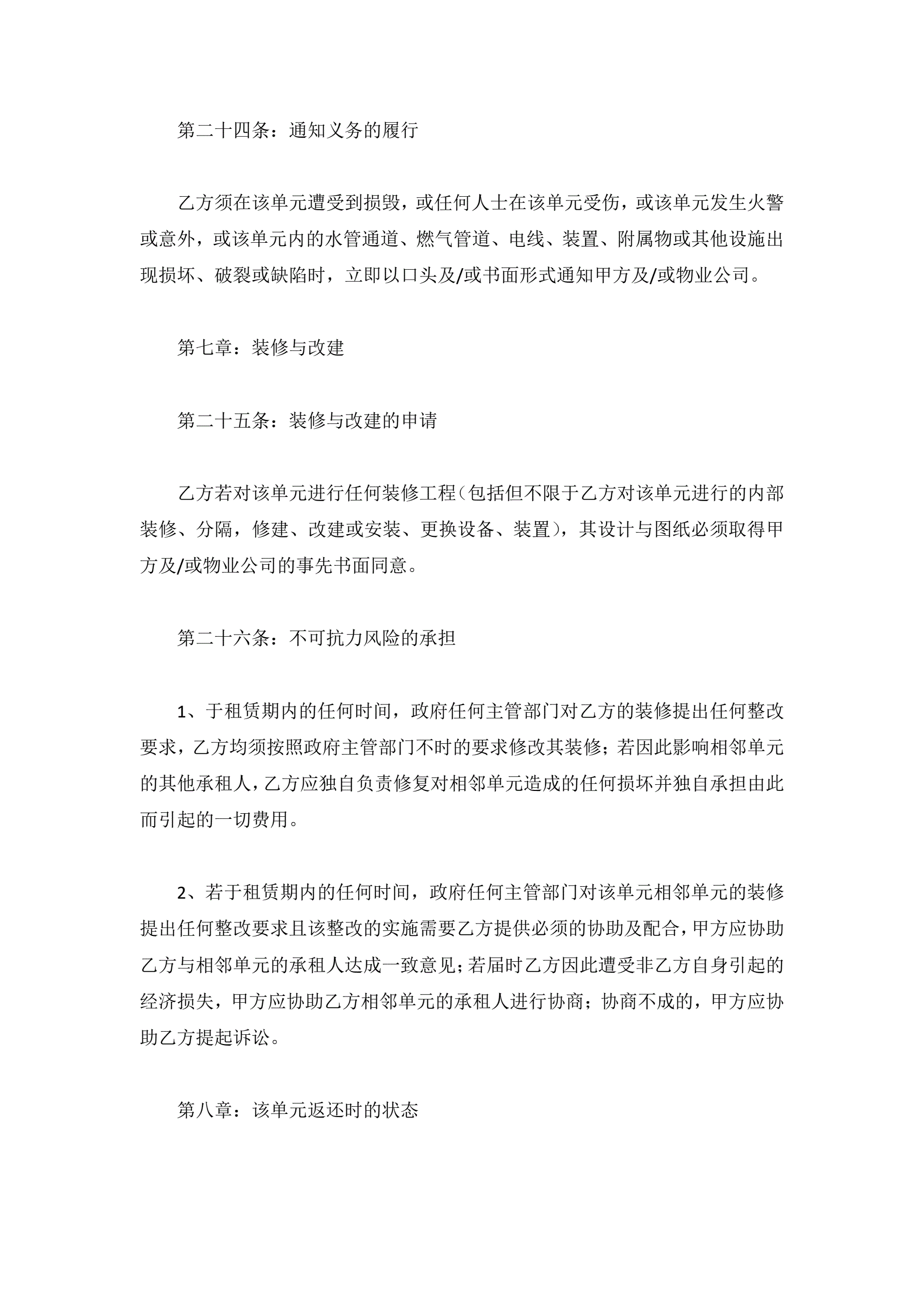 第二十四条：通知义务的履行

乙方须在该单元遭受到损毁，或任何人士在该单元受伤，或该单元发生火警或意外，或该单元内的水管通道、燃气管道、电线、装置、附属物或其他设施出现损坏、破裂或缺陷时，立即以口头及/或书面形式通知甲方及/或物业公司。

第七章：装修与改建

第二十五条：装修与改建的申请

乙方若对该单元进行任何装修工程（包括但不限于乙方对该单元进行的内部装修、分隔，修建、改建或安装、更换设备、装置），其设计与图纸必须取得甲方及/或物业公司的事先书面同意。

第二十六条：不可抗力风险的承担

1、于租赁期内的任何时间，政府任何主管部门对乙方的装修提出任何整改要求，乙方均须按照政府主管部门不时的要求修改其装修；若因此影响相邻单元的其他承租人，乙方应独自负责修复对相邻单元造成的任何损坏并独自承担由此而引起的一切费用。

2、若于租赁期内的任何时间，政府任何主管部门对该单元相邻单元的装修提出任何整改要求且该整改的实施需要乙方提供必须的协助及配合，甲方应协助乙方与相邻单元的承租人达成一致意见；若届时乙方因此遭受非乙方自身引起的经济损失，甲方应协助乙方相邻单元的承租人进行协商；协商不成的，甲方应协助乙方提起诉讼。

第八章：该单元返还时的状态